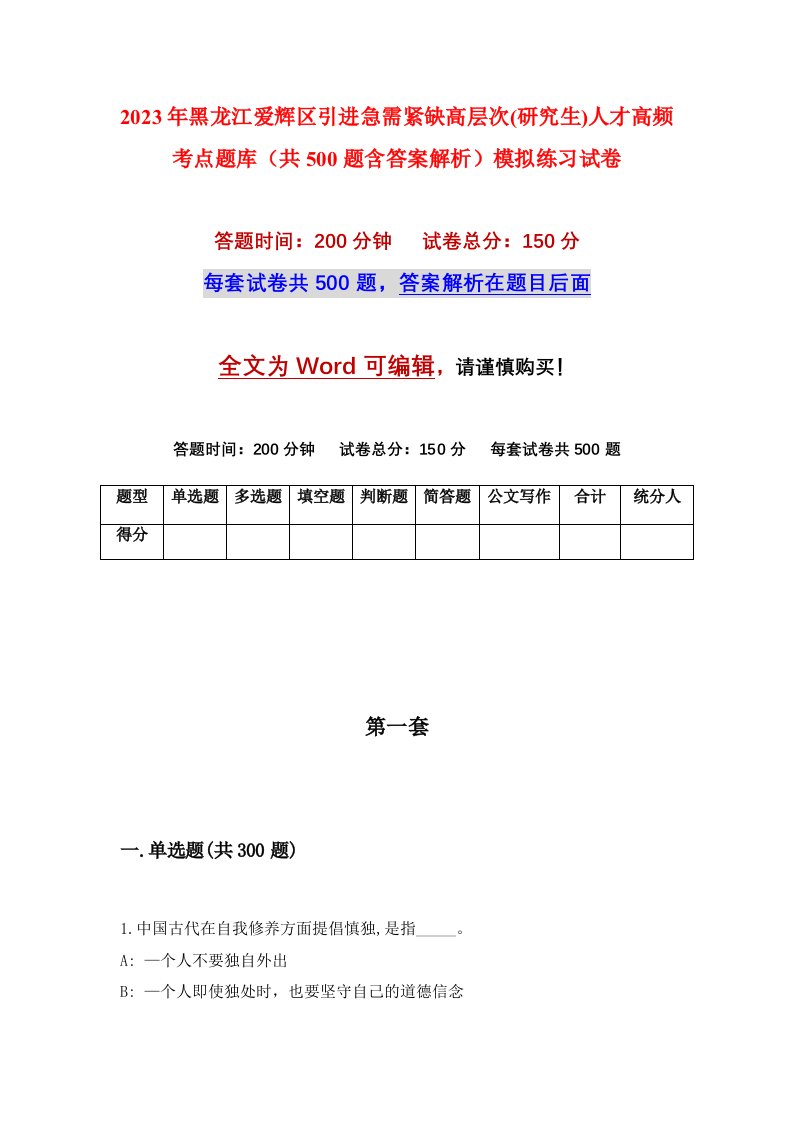 2023年黑龙江爱辉区引进急需紧缺高层次(研究生)人才高频考点题库（共500题含答案解析）模拟练习试卷

答题时间：200分钟　试卷总分：150分

每套试卷共500题，答案解析在题目后面

全文为Word可编辑，请谨慎购买!

答题时间：200分钟　试卷总分：150分　每套试卷共500题

| 题型 | 单选题 | 多选题 | 填空题 | 判断题 | 简答题 | 公文写作 | 合计 | 统分人 |
|---|---|---|---|---|---|---|---|---|
| 得分 | | | | | | | | |

第一套

一.单选题(共300题)

1.中国古代在自我修养方面提倡慎独,是指_____。

A: 一个人不要独自外出

B: 一个人即使独处时，也要坚守自己的道德信念